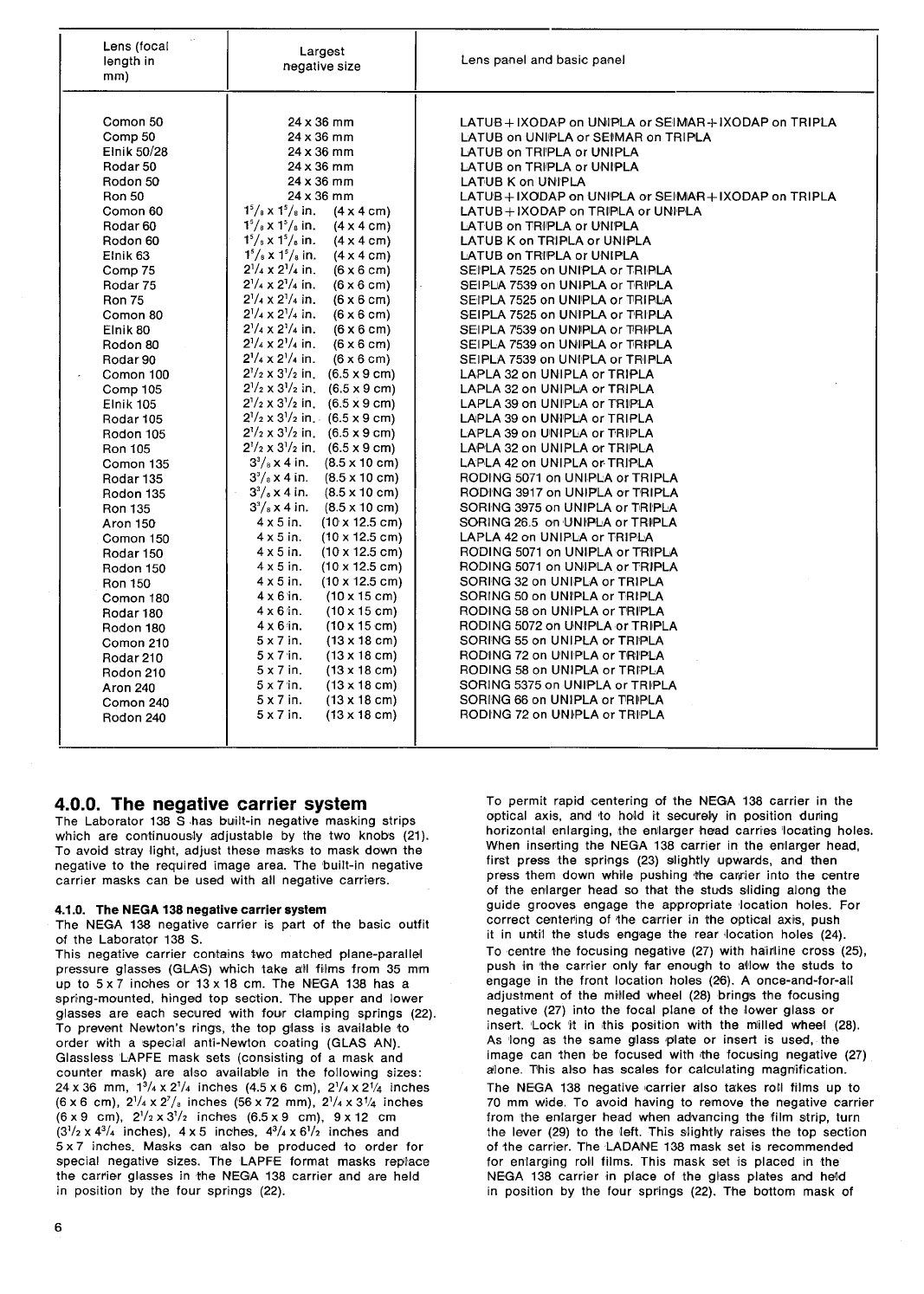 | Lens (focal length in mm) | Largest negative size | Lens panel and basic panel |
|---|---|---|
| Comon 50 | 24 x 36 mm | LATUB + IXODAP on UNIPLA or SEIMAR + IXODAP on TRIPLA |
| Comp 50 | 24 x 36 mm | LATUB on UNIPLA or SEIMAR on TRIPLA |
| Elnik 50/28 | 24 x 36 mm | LATUB on TRIPLA or UNIPLA |
| Rodar 50 | 24 x 36 mm | LATUB on TRIPLA or UNIPLA |
| Rodon 50 | 24 x 36 mm | LATUB K on UNIPLA |
| Ron 50 | 24 x 36 mm | LATUB + IXODAP on UNIPLA or SEIMAR + IXODAP on TRIPLA |
| Comon 60 | $1^5/_8$ x $1^5/_8$ in. (4 x 4 cm) | LATUB + IXODAP on TRIPLA or UNIPLA |
| Rodar 60 | $1^5/_8$ x $1^5/_8$ in. (4 x 4 cm) | LATUB on TRIPLA or UNIPLA |
| Rodon 60 | $1^5/_8$ x $1^5/_8$ in. (4 x 4 cm) | LATUB K on TRIPLA or UNIPLA |
| Elnik 63 | $1^5/_8$ x $1^5/_8$ in. (4 x 4 cm) | LATUB on TRIPLA or UNIPLA |
| Comp 75 | $2^1/_4$ x $2^1/_4$ in. (6 x 6 cm) | SEIPLA 7525 on UNIPLA or TRIPLA |
| Rodar 75 | $2^1/_4$ x $2^1/_4$ in. (6 x 6 cm) | SEIPLA 7539 on UNIPLA or TRIPLA |
| Ron 75 | $2^1/_4$ x $2^1/_4$ in. (6 x 6 cm) | SEIPLA 7525 on UNIPLA or TRIPLA |
| Comon 80 | $2^1/_4$ x $2^1/_4$ in. (6 x 6 cm) | SEIPLA 7525 on UNIPLA or TRIPLA |
| Elnik 80 | $2^1/_4$ x $2^1/_4$ in. (6 x 6 cm) | SEIPLA 7539 on UNIPLA or TRIPLA |
| Rodon 80 | $2^1/_4$ x $2^1/_4$ in. (6 x 6 cm) | SEIPLA 7539 on UNIPLA or TRIPLA |
| Rodar 90 | $2^1/_4$ x $2^1/_4$ in. (6 x 6 cm) | SEIPLA 7539 on UNIPLA or TRIPLA |
| Comon 100 | $2^1/_2$ x $3^1/_2$ in. (6.5 x 9 cm) | LAPLA 32 on UNIPLA or TRIPLA |
| Comp 105 | $2^1/_2$ x $3^1/_2$ in. (6.5 x 9 cm) | LAPLA 32 on UNIPLA or TRIPLA |
| Elnik 105 | $2^1/_2$ x $3^1/_2$ in. (6.5 x 9 cm) | LAPLA 39 on UNIPLA or TRIPLA |
| Rodar 105 | $2^1/_2$ x $3^1/_2$ in. (6.5 x 9 cm) | LAPLA 39 on UNIPLA or TRIPLA |
| Rodon 105 | $2^1/_2$ x $3^1/_2$ in. (6.5 x 9 cm) | LAPLA 39 on UNIPLA or TRIPLA |
| Ron 105 | $2^1/_2$ x $3^1/_2$ in. (6.5 x 9 cm) | LAPLA 32 on UNIPLA or TRIPLA |
| Comon 135 | $3^3/_8$ x 4 in. (8.5 x 10 cm) | LAPLA 42 on UNIPLA or TRIPLA |
| Rodar 135 | $3^3/_8$ x 4 in. (8.5 x 10 cm) | RODING 5071 on UNIPLA or TRIPLA |
| Rodon 135 | $3^3/_8$ x 4 in. (8.5 x 10 cm) | RODING 3917 on UNIPLA or TRIPLA |
| Ron 135 | $3^3/_8$ x 4 in. (8.5 x 10 cm) | SORING 3975 on UNIPLA or TRIPLA |
| Aron 150 | 4 x 5 in. (10 x 12.5 cm) | SORING 26.5 on UNIPLA or TRIPLA |
| Comon 150 | 4 x 5 in. (10 x 12.5 cm) | LAPLA 42 on UNIPLA or TRIPLA |
| Rodar 150 | 4 x 5 in. (10 x 12.5 cm) | RODING 5071 on UNIPLA or TRIPLA |
| Rodon 150 | 4 x 5 in. (10 x 12.5 cm) | RODING 5071 on UNIPLA or TRIPLA |
| Ron 150 | 4 x 5 in. (10 x 12.5 cm) | SORING 32 on UNIPLA or TRIPLA |
| Comon 180 | 4 x 6 in. (10 x 15 cm) | SORING 50 on UNIPLA or TRIPLA |
| Rodar 180 | 4 x 6 in. (10 x 15 cm) | RODING 58 on UNIPLA or TRIPLA |
| Rodon 180 | 4 x 6 in. (10 x 15 cm) | RODING 5072 on UNIPLA or TRIPLA |
| Comon 210 | 5 x 7 in. (13 x 18 cm) | SORING 55 on UNIPLA or TRIPLA |
| Rodar 210 | 5 x 7 in. (13 x 18 cm) | RODING 72 on UNIPLA or TRIPLA |
| Rodon 210 | 5 x 7 in. (13 x 18 cm) | RODING 58 on UNIPLA or TRIPLA |
| Aron 240 | 5 x 7 in. (13 x 18 cm) | SORING 5375 on UNIPLA or TRIPLA |
| Comon 240 | 5 x 7 in. (13 x 18 cm) | SORING 66 on UNIPLA or TRIPLA |
| Rodon 240 | 5 x 7 in. (13 x 18 cm) | RODING 72 on UNIPLA or TRIPLA |

4.0.0. The negative carrier system
The Laborator 138 S has built-in negative masking strips which are continuously adjustable by the two knobs (21). To avoid stray light, adjust these masks to mask down the negative to the required image area. The built-in negative carrier masks can be used with all negative carriers.

4.1.0. The NEGA 138 negative carrier system
The NEGA 138 negative carrier is part of the basic outfit of the Laborator 138 S.
This negative carrier contains two matched plane-parallel pressure glasses (GLAS) which take all films from 35 mm up to 5 x 7 inches or 13 x 18 cm. The NEGA 138 has a spring-mounted, hinged top section. The upper and lower glasses are each secured with four clamping springs (22). To prevent Newton's rings, the top glass is available to order with a special anti-Newton coating (GLAS AN). Glassless LAPFE mask sets (consisting of a mask and counter mask) are also available in the following sizes: 24 x 36 mm, $1^3/_4$ x $2^1/_4$ inches (4.5 x 6 cm), $2^1/_4$ x $2^1/_4$ inches (6 x 6 cm), $2^1/_4$ x $2^7/_8$ inches (56 x 72 mm), $2^1/_4$ x $3^1/_4$ inches (6 x 9 cm), $2^1/_2$ x $3^1/_2$ inches (6.5 x 9 cm), 9 x 12 cm ($3^1/_2$ x $4^3/_4$ inches), 4 x 5 inches, $4^3/_4$ x $6^1/_2$ inches and 5 x 7 inches. Masks can also be produced to order for special negative sizes. The LAPFE format masks replace the carrier glasses in the NEGA 138 carrier and are held in position by the four springs (22).

To permit rapid centering of the NEGA 138 carrier in the optical axis, and to hold it securely in position during horizontal enlarging, the enlarger head carries locating holes. When inserting the NEGA 138 carrier in the enlarger head, first press the springs (23) slightly upwards, and then press them down while pushing the carrier into the centre of the enlarger head so that the studs sliding along the guide grooves engage the appropriate location holes. For correct centering of the carrier in the optical axis, push it in until the studs engage the rear location holes (24).
To centre the focusing negative (27) with hairline cross (25), push in the carrier only far enough to allow the studs to engage in the front location holes (26). A once-and-for-all adjustment of the milled wheel (28) brings the focusing negative (27) into the focal plane of the lower glass or insert. Lock it in this position with the milled wheel (28). As long as the same glass plate or insert is used, the image can then be focused with the focusing negative (27) alone. This also has scales for calculating magnification.
The NEGA 138 negative carrier also takes roll films up to 70 mm wide. To avoid having to remove the negative carrier from the enlarger head when advancing the film strip, turn the lever (29) to the left. This slightly raises the top section of the carrier. The LADANE 138 mask set is recommended for enlarging roll films. This mask set is placed in the NEGA 138 carrier in place of the glass plates and held in position by the four springs (22). The bottom mask of

6